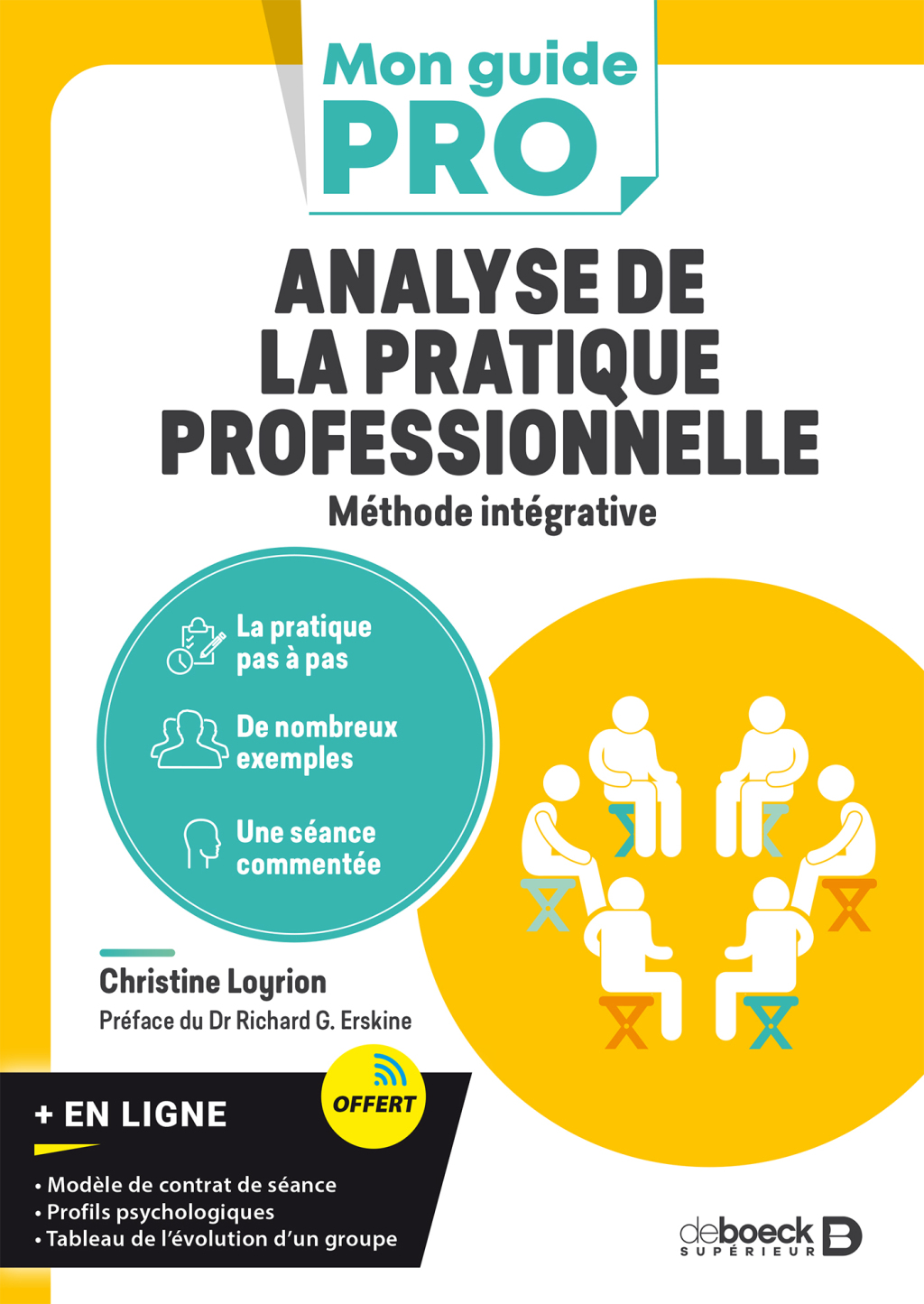 Mon guide
PRO

ANALYSE DE LA PRATIQUE PROFESSIONNELLE
Méthode intégrative

La pratique pas à pas

De nombreux exemples

Une séance commentée

Christine Loyrion
Préface du Dr Richard G. Erskine

+ EN LIGNE

OFFERT

• Modèle de contrat de séance
• Profils psychologiques
• Tableau de l'évolution d'un groupe

deboeck SUPÉRIEUR